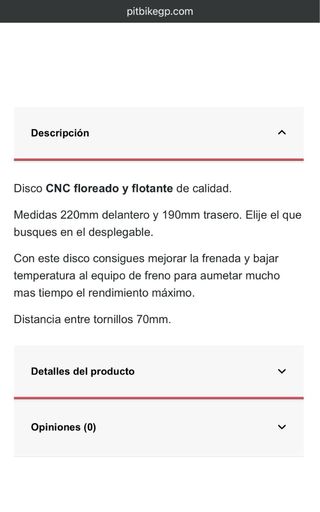 pitbikegp.com

Descripción

Disco CNC floreado y flotante de calidad.

Medidas 220mm delantero y 190mm trasero. Elije el que busques en el desplegable.

Con este disco consigues mejorar la frenada y bajar temperatura al equipo de freno para aumetar mucho mas tiempo el rendimiento máximo.

Distancia entre tornillos 70mm.

Detalles del producto

Opiniones (0)